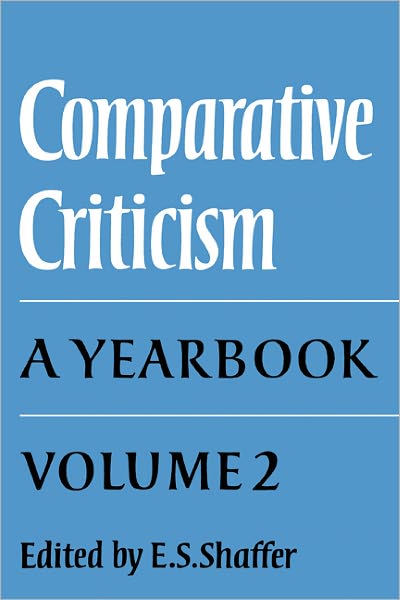 Comparative Criticism

A YEARBOOK

VOLUME 2

Edited by E.S.Shaffer